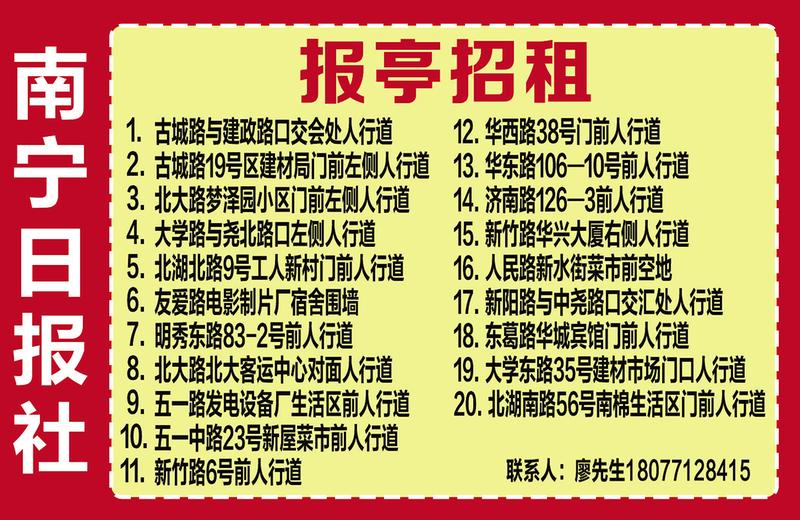 南宁日报社

报亭招租

1. 古城路与建政路口交会处人行道
2. 古城路19号区建材局门前左侧人行道
3. 北大路梦泽园小区门前左侧人行道
4. 大学路与尧北路口左侧人行道
5. 北湖北路9号工人新村门前人行道
6. 友爱路电影制片厂宿舍围墙
7. 明秀东路83-2号前人行道
8. 北大路北大客运中心对面人行道
9. 五一路发电设备厂生活区前人行道
10. 五一中路23号新屋菜市前人行道
11. 新竹路6号前人行道

12. 华西路38号门前人行道
13. 华东路106—10号前人行道
14. 济南路126—3前人行道
15. 新竹路华兴大厦右侧人行道
16. 人民路新水街菜市前空地
17. 新阳路与中尧路口交汇处人行道
18. 东葛路华城宾馆门前人行道
19. 大学东路35号建材市场门口人行道
20. 北湖南路56号南棉生活区门前人行道

联系人：廖先生18077128415